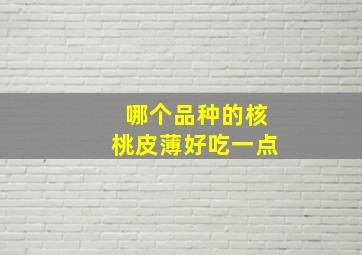 哪个品种的核桃皮薄好吃一点